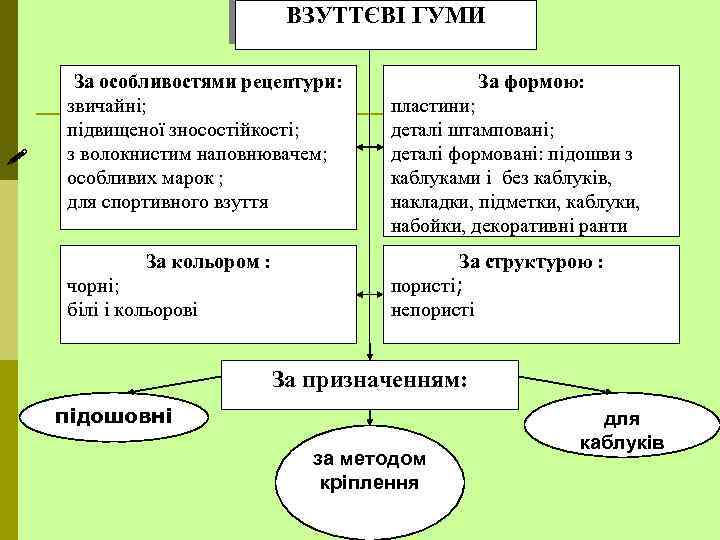 ВЗУТТЄВІ ГУМИ

За особливостями рецептури:
звичайні;
підвищеної зносостійкості;
з волокнистим наповнювачем;
особливих марок ;
для спортивного взуття

За формою:
пластини;
деталі штамповані;
деталі формовані: підошви з каблуками і без каблуків, накладки, підметки, каблуки, набойки, декоративні ранти

За кольором :
чорні;
білі і кольорові

За структурою :
пористі;
непористі

За призначенням:

підошовні

за методом кріплення

для каблуків